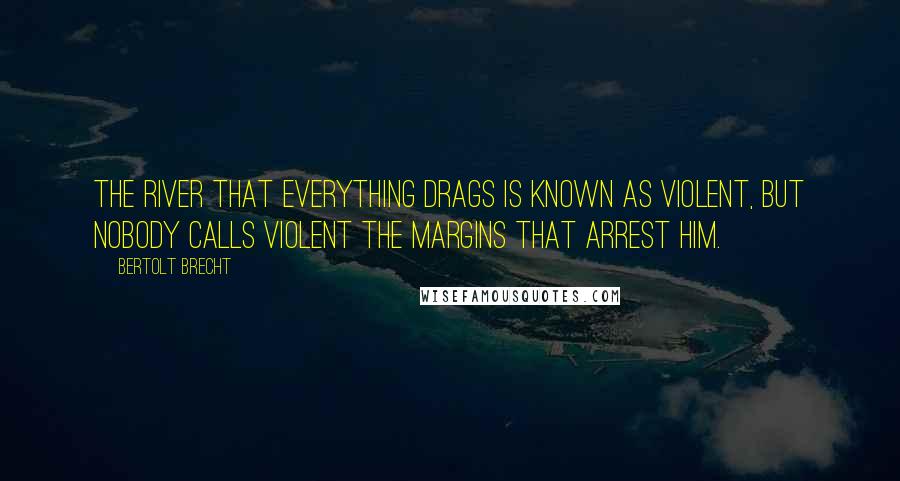 THE RIVER THAT EVERYTHING DRAGS IS KNOWN AS VIOLENT, BUT NOBODY CALLS VIOLENT THE MARGINS THAT ARREST HIM.

BERTOLT BRECHT

WISEFAMOUSQUOTES.COM